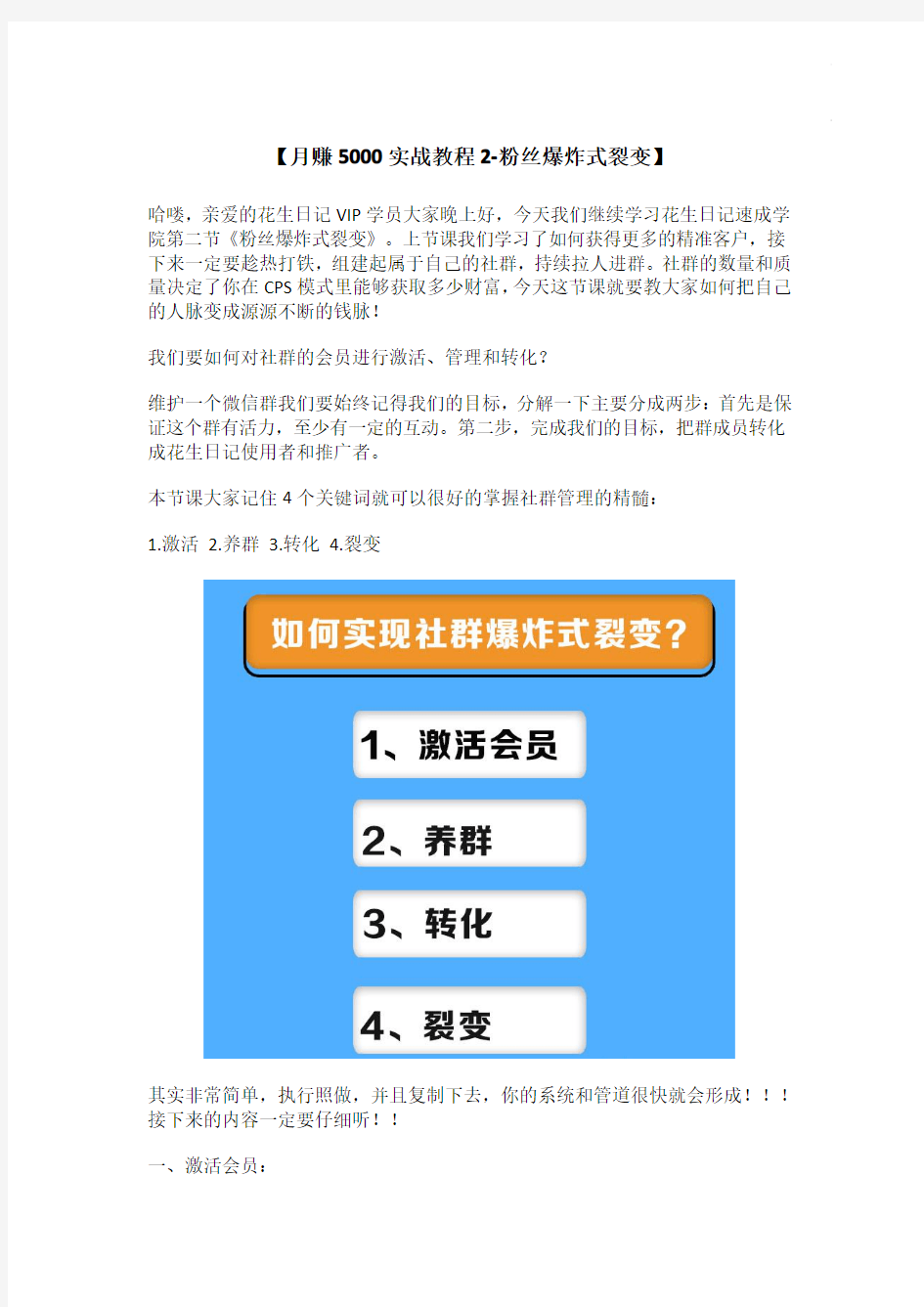 【月赚 5000 实战教程 2-粉丝爆炸式裂变】

哈喽，亲爱的花生日记 VIP 学员大家晚上好，今天我们继续学习花生日记速成学院第二节《粉丝爆炸式裂变》。上节课我们学习了如何获得更多的精准客户，接下来一定要趁热打铁，组建起属于自己的社群，持续拉人进群。社群的数量和质量决定了你在 CPS 模式里能够获取多少财富，今天这节课就要教大家如何把自己的人脉变成源源不断的钱脉！

我们要如何对社群的会员进行激活、管理和转化？

维护一个微信群我们要始终记得我们的目标，分解一下主要分成两步：首先是保证这个群有活力，至少有一定的互动。第二步，完成我们的目标，把群成员转化成花生日记使用者和推广者。

本节课大家记住 4 个关键词就可以很好的掌握社群管理的精髓：

1.激活 2.养群 3.转化 4.裂变

如何实现社群爆炸式裂变？

1、激活会员

2、养群

3、转化

4、裂变

其实非常简单，执行照做，并且复制下去，你的系统和管道很快就会形成！！！接下来的内容一定要仔细听！！

一、激活会员：